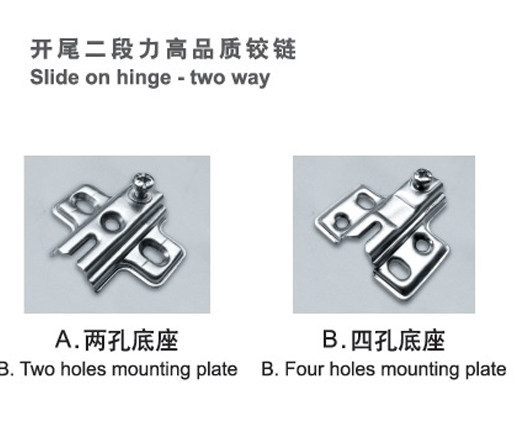 开尾二段力高品质铰链
Slide on hinge - two way

A.两孔底座
B. Two holes mounting plate

B.四孔底座
B. Four holes mounting plate